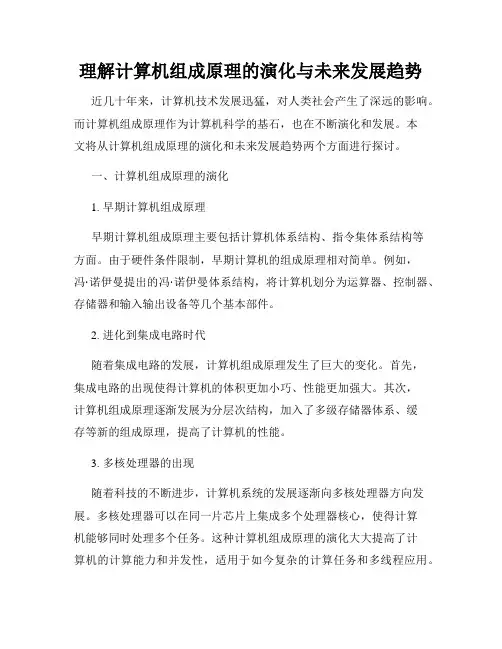 理解计算机组成原理的演化与未来发展趋势

近几十年来，计算机技术发展迅猛，对人类社会产生了深远的影响。而计算机组成原理作为计算机科学的基石，也在不断演化和发展。本文将从计算机组成原理的演化和未来发展趋势两个方面进行探讨。

一、计算机组成原理的演化

1. 早期计算机组成原理

早期计算机组成原理主要包括计算机体系结构、指令集体系结构等方面。由于硬件条件限制，早期计算机的组成原理相对简单。例如，冯·诺伊曼提出的冯·诺伊曼体系结构，将计算机划分为运算器、控制器、存储器和输入输出设备等几个基本部件。

2. 进化到集成电路时代

随着集成电路的发展，计算机组成原理发生了巨大的变化。首先，集成电路的出现使得计算机的体积更加小巧、性能更加强大。其次，计算机组成原理逐渐发展为分层次结构，加入了多级存储器体系、缓存等新的组成原理，提高了计算机的性能。

3. 多核处理器的出现

随着科技的不断进步，计算机系统的发展逐渐向多核处理器方向发展。多核处理器可以在同一片芯片上集成多个处理器核心，使得计算机能够同时处理多个任务。这种计算机组成原理的演化大大提高了计算机的计算能力和并发性，适用于如今复杂的计算任务和多线程应用。